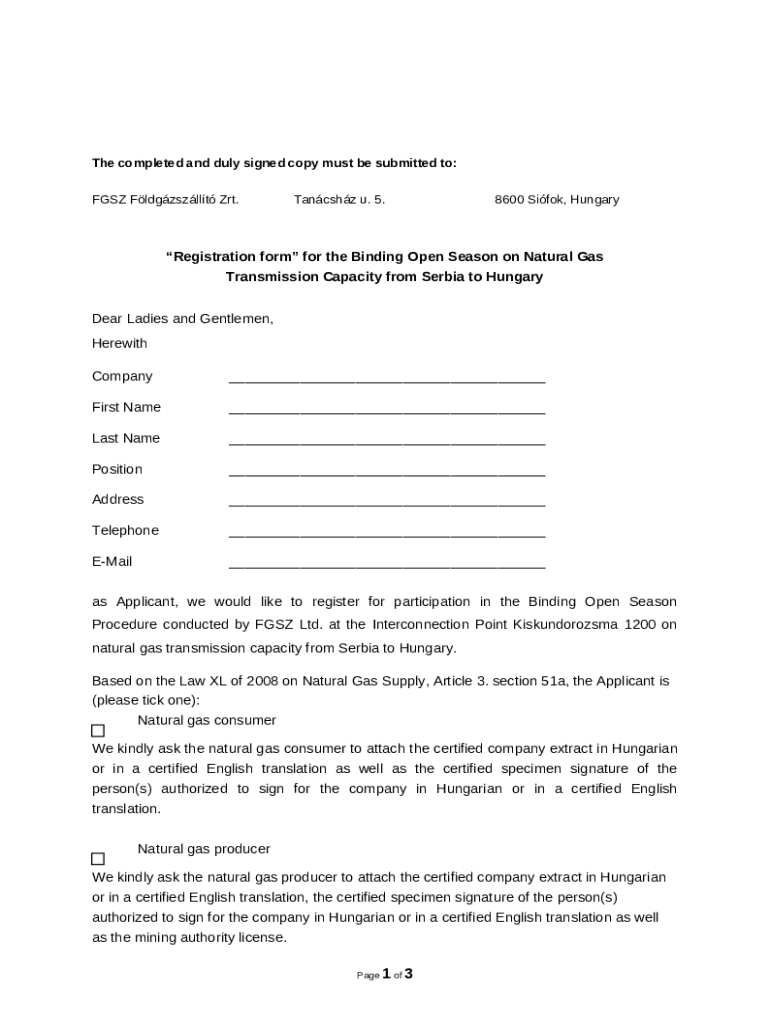 The completed and duly signed copy must be submitted to:

FGSZ Földgázszállító Zrt. Tanácsház u. 5. 8600 Siófok, Hungary

“Registration form” for the Binding Open Season on Natural Gas Transmission Capacity from Serbia to Hungary

Dear Ladies and Gentlemen,

Herewith

Company ________________________________________

First Name ________________________________________

Last Name ________________________________________

Position ________________________________________

Address ________________________________________

Telephone ________________________________________

E-Mail ________________________________________

as Applicant, we would like to register for participation in the Binding Open Season Procedure conducted by FGSZ Ltd. at the Interconnection Point Kiskundorozsma 1200 on natural gas transmission capacity from Serbia to Hungary.

Based on the Law XL of 2008 on Natural Gas Supply, Article 3. section 51a, the Applicant is (please tick one):

☐ Natural gas consumer

We kindly ask the natural gas consumer to attach the certified company extract in Hungarian or in a certified English translation as well as the certified specimen signature of the person(s) authorized to sign for the company in Hungarian or in a certified English translation.

☐ Natural gas producer

We kindly ask the natural gas producer to attach the certified company extract in Hungarian or in a certified English translation, the certified specimen signature of the person(s) authorized to sign for the company in Hungarian or in a certified English translation as well as the mining authority license.

Page 1 of 3